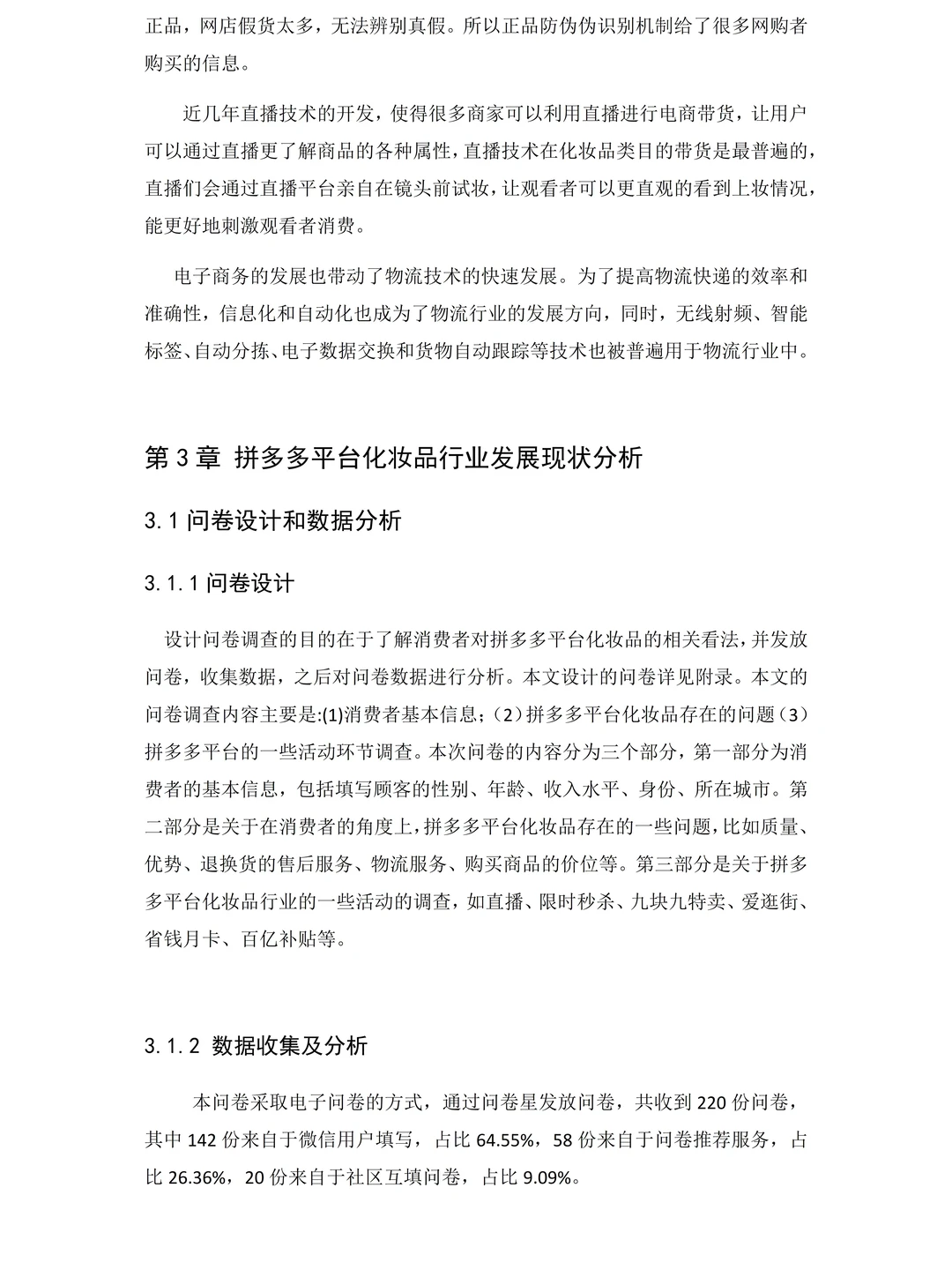 正品，网店假货太多，无法辨别真假。所以正品防伪伪识别机制给了很多网购者购买的信息。

近几年直播技术的开发，使得很多商家可以利用直播进行电商带货，让用户可以通过直播更了解商品的各种属性，直播技术在化妆品类目的带货是最普遍的，直播们会通过直播平台亲自在镜头前试妆，让观看者可以更直观的看到上妆情况，能更好地刺激观看者消费。

电子商务的发展也带动了物流技术的快速发展。为了提高物流快递的效率和准确性，信息化和自动化也成为了物流行业的发展方向，同时，无线射频、智能标签、自动分拣、电子数据交换和货物自动跟踪等技术也被普遍用于物流行业中。

第3章 拼多多平台化妆品行业发展现状分析

3.1问卷设计和数据分析

3.1.1问卷设计

设计问卷调查的目的在于了解消费者对拼多多平台化妆品的相关看法，并发放问卷，收集数据，之后对问卷数据进行分析。本文设计的问卷详见附录。本文的问卷调查内容主要是:(1)消费者基本信息;（2）拼多多平台化妆品存在的问题（3）拼多多平台的一些活动环节调查。本次问卷的内容分为三个部分，第一部分为消费者的基本信息，包括填写顾客的性别、年龄、收入水平、身份、所在城市。第二部分是关于在消费者的角度上，拼多多平台化妆品存在的一些问题，比如质量、优势、退换货的售后服务、物流服务、购买商品的价位等。第三部分是关于拼多多平台化妆品行业的一些活动的调查，如直播、限时秒杀、九块九特卖、爱逛街、省钱月卡、百亿补贴等。

3.1.2 数据收集及分析

本问卷采取电子问卷的方式，通过问卷星发放问卷，共收到220份问卷，其中142份来自于微信用户填写，占比64.55%，58份来自于问卷推荐服务，占比26.36%，20份来自于社区互填问卷，占比9.09%。